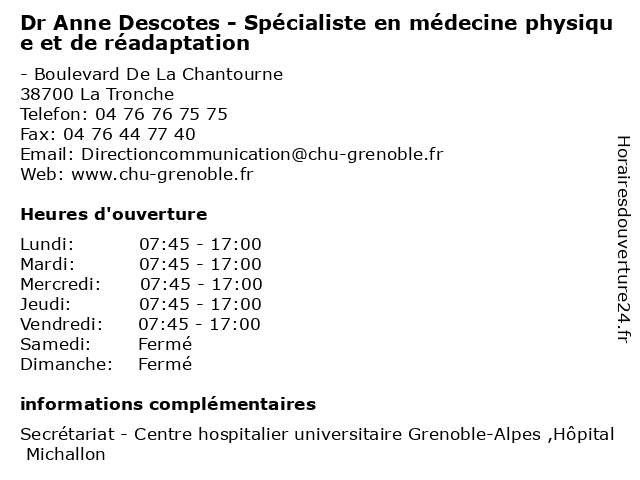 Dr Anne Descotes - Spécialiste en médecine physique et de réadaptation

- Boulevard De La Chantourne
38700 La Tronche
Telefon: 04 76 76 75 75
Fax: 04 76 44 77 40
Email: Directioncommunication@chu-grenoble.fr
Web: www.chu-grenoble.fr

Heures d'ouverture

Lundi: 07:45 - 17:00
Mardi: 07:45 - 17:00
Mercredi: 07:45 - 17:00
Jeudi: 07:45 - 17:00
Vendredi: 07:45 - 17:00
Samedi: Fermé
Dimanche: Fermé

informations complémentaires

Secrétariat - Centre hospitalier universitaire Grenoble-Alpes ,Hôpital Michallon

Horairesdouverture24.fr